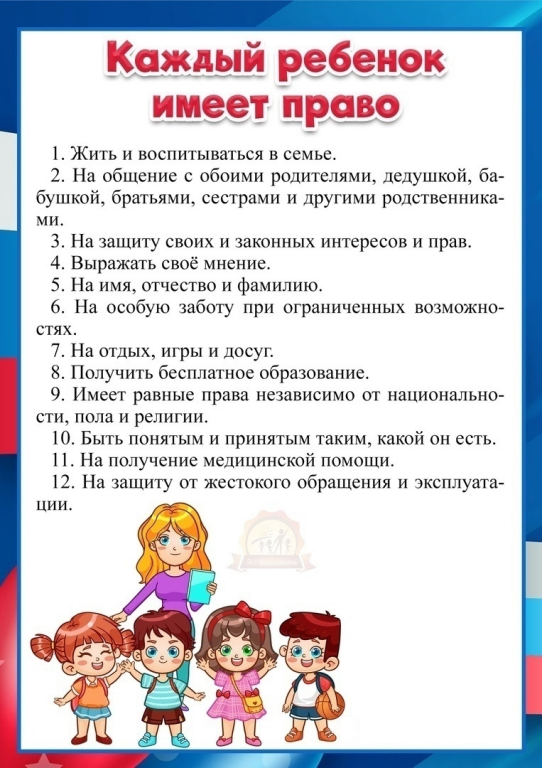 Каждый ребенок имеет право

1. Жить и воспитываться в семье.

2. На общение с обоими родителями, дедушкой, бабушкой, братьями, сестрами и другими родственниками.

3. На защиту своих и законных интересов и прав.

4. Выражать своё мнение.

5. На имя, отчество и фамилию.

6. На особую заботу при ограниченных возможностях.

7. На отдых, игры и досуг.

8. Получить бесплатное образование.

9. Имеет равные права независимо от национальности, пола и религии.

10. Быть понятым и принятым таким, какой он есть.

11. На получение медицинской помощи.

12. На защиту от жестокого обращения и эксплуатации.